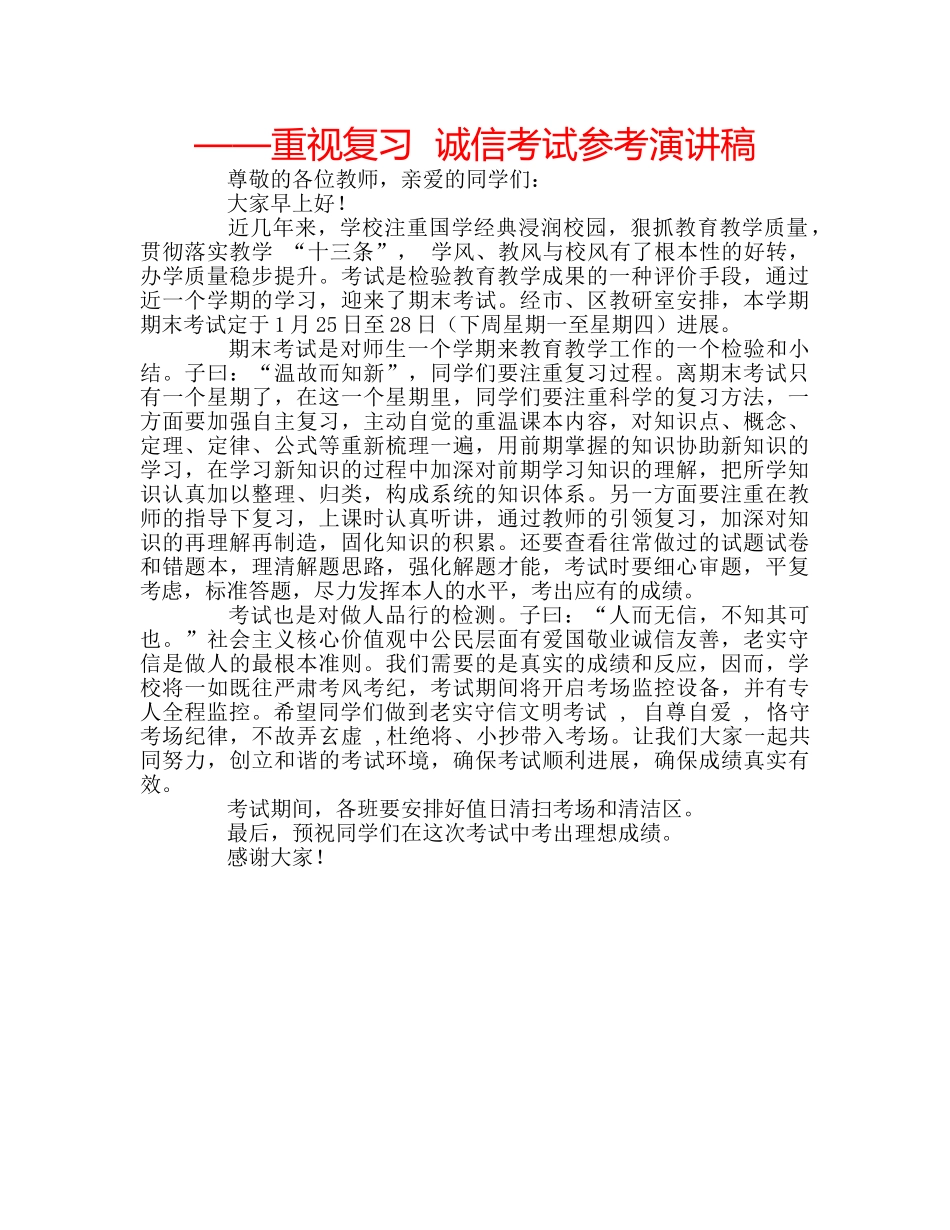 ——重视复习 诚信考试参考演讲稿

尊敬的各位教师，亲爱的同学们：

大家早上好！

近几年来，学校注重国学经典浸润校园，狠抓教育教学质量，贯彻落实教学 “十三条”， 学风、教风与校风有了根本性的好转，办学质量稳步提升。考试是检验教育教学成果的一种评价手段，通过近一个学期的学习，迎来了期末考试。经市、区教研室安排，本学期期末考试定于1月25日至28日（下周星期一至星期四）进展。

期末考试是对师生一个学期来教育教学工作的一个检验和小结。子曰：“温故而知新”，同学们要注重复习过程。离期末考试只有一个星期了，在这一个星期里，同学们要注重科学的复习方法，一方面要加强自主复习，主动自觉的重温课本内容，对知识点、概念、定理、定律、公式等重新梳理一遍，用前期掌握的知识协助新知识的学习，在学习新知识的过程中加深对前期学习知识的理解，把所学知识认真加以整理、归类，构成系统的知识体系。另一方面要注重在教师的指导下复习，上课时认真听讲，通过教师的引领复习，加深对知识的再理解再制造，固化知识的积累。还要查看往常做过的试题试卷和错题本，理清解题思路，强化解题才能，考试时要细心审题，平复考虑，标准答题，尽力发挥本人的水平，考出应有的成绩。

考试也是对做人品行的检测。子曰：“人而无信，不知其可也。”社会主义核心价值观中公民层面有爱国敬业诚信友善，老实守信是做人的最根本准则。我们需要的是真实的成绩和反应，因而，学校将一如既往严肃考风考纪，考试期间将开启考场监控设备，并有专人全程监控。希望同学们做到老实守信文明考试 ， 自尊自爱 ， 恪守考场纪律，不故弄玄虚 ，杜绝将、小抄带入考场。让我们大家一起共同努力，创立和谐的考试环境，确保考试顺利进展，确保成绩真实有效。

考试期间，各班要安排好值日清扫考场和清洁区。

最后，预祝同学们在这次考试中考出理想成绩。

感谢大家！